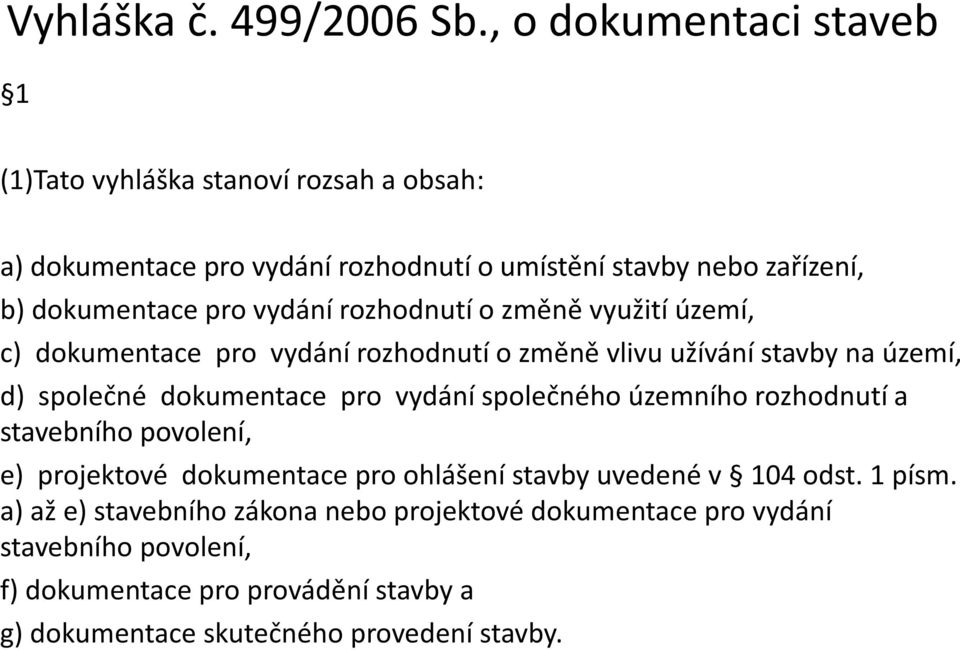 Vyhláška č. 499/2006 Sb., o dokumentaci staveb

§1

(1)Tato vyhláška stanoví rozsah a obsah:

a) dokumentace pro vydání rozhodnutí o umístění stavby nebo zařízení,
b) dokumentace pro vydání rozhodnutí o změně využití území,
c) dokumentace pro vydání rozhodnutí o změně vlivu užívání stavby na území,
d) společné dokumentace pro vydání společného územního rozhodnutí a stavebního povolení,
e) projektové dokumentace pro ohlášení stavby uvedené v § 104 odst. 1 písm. a) až e) stavebního zákona nebo projektové dokumentace pro vydání stavebního povolení,
f) dokumentace pro provádění stavby a
g) dokumentace skutečného provedení stavby.